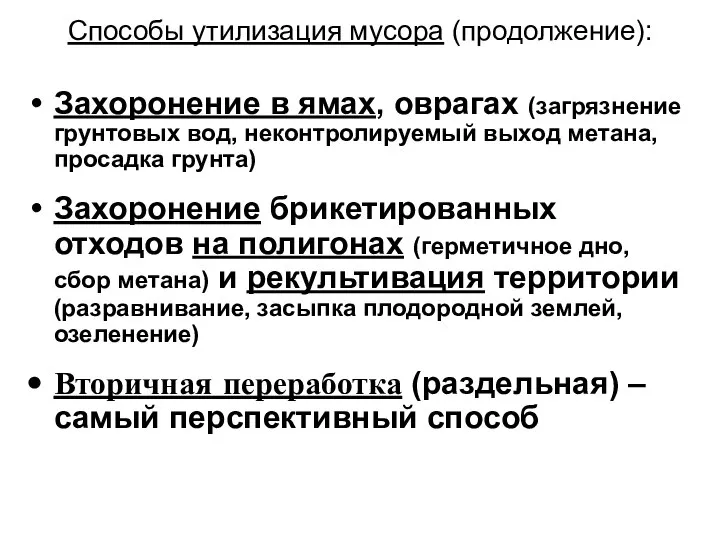 Способы утилизация мусора (продолжение):

• Захоронение в ямах, оврагах (загрязнение грунтовых вод, неконтролируемый выход метана, просадка грунта)

• Захоронение брикетированных отходов на полигонах (герметичное дно, сбор метана) и рекультивация территории (разравнивание, засыпка плодородной землей, озеленение)

• Вторичная переработка (раздельная) – самый перспективный способ